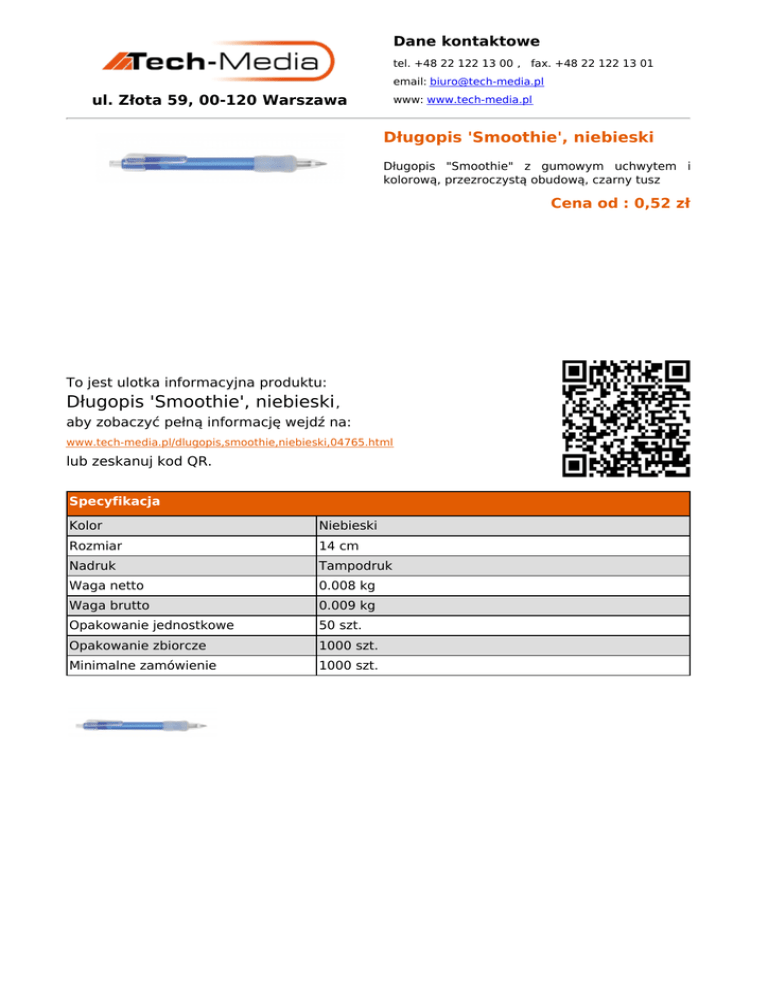 Tech-Media

ul. Złota 59, 00-120 Warszawa

Dane kontaktowe

tel. +48 22 122 13 00 , fax. +48 22 122 13 01

email: biuro@tech-media.pl

www: www.tech-media.pl

Długopis 'Smoothie', niebieski

Długopis "Smoothie" z gumowym uchwytem i kolorową, przezroczystą obudową, czarny tusz

Cena od : 0,52 zł

To jest ulotka informacyjna produktu:
Długopis 'Smoothie', niebieski,
aby zobaczyć pełną informację wejdź na:
www.tech-media.pl/dlugopis,smoothie,niebieski,04765.html
lub zeskanuj kod QR.

| Specyfikacja | |
|---|---|
| Kolor | Niebieski |
| Rozmiar | 14 cm |
| Nadruk | Tampodruk |
| Waga netto | 0.008 kg |
| Waga brutto | 0.009 kg |
| Opakowanie jednostkowe | 50 szt. |
| Opakowanie zbiorcze | 1000 szt. |
| Minimalne zamówienie | 1000 szt. |